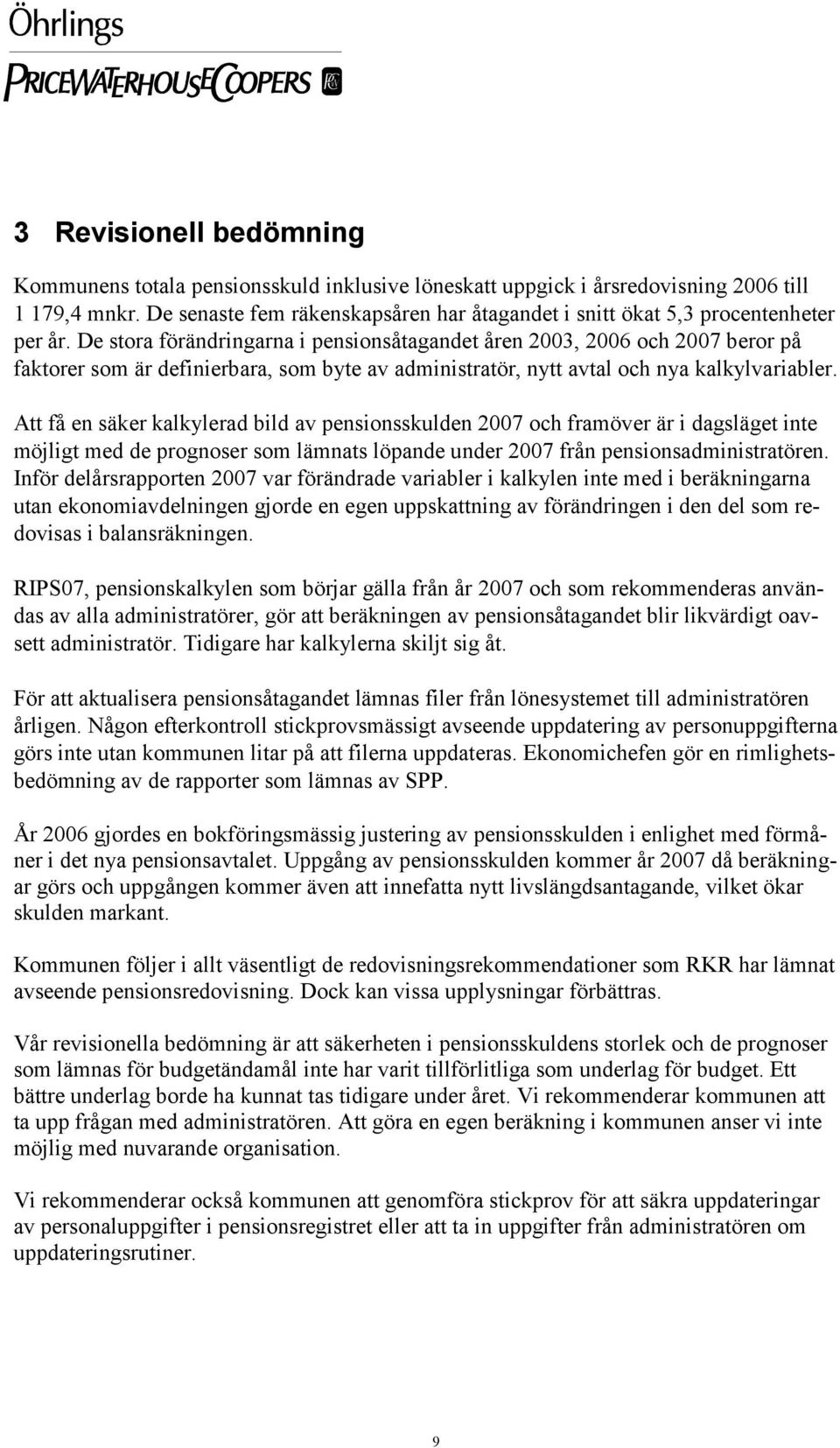 Öhrlings
PRICEWATERHOUSECOOPERS

3 Revisionell bedömning

Kommunens totala pensionsskuld inklusive löneskatt uppgick i årsredovisning 2006 till 1 179,4 mnkr. De senaste fem räkenskapsåren har åtagandet i snitt ökat 5,3 procentenheter per år. De stora förändringarna i pensionsåtagandet åren 2003, 2006 och 2007 beror på faktorer som är definierbara, som byte av administratör, nytt avtal och nya kalkylvariabler.

Att få en säker kalkylerad bild av pensionsskulden 2007 och framöver är i dagsläget inte möjligt med de prognoser som lämnats löpande under 2007 från pensionsadministratören. Inför delårsrapporten 2007 var förändrade variabler i kalkylen inte med i beräkningarna utan ekonomiavdelningen gjorde en egen uppskattning av förändringen i den del som redovisas i balansräkningen.

RIPS07, pensionskalkylen som börjar gälla från år 2007 och som rekommenderas användas av alla administratörer, gör att beräkningen av pensionsåtagandet blir likvärdigt oavsett administratör. Tidigare har kalkylerna skiljt sig åt.

För att aktualisera pensionsåtagandet lämnas filer från lönesystemet till administratören årligen. Någon efterkontroll stickprovsmässigt avseende uppdatering av personuppgifterna görs inte utan kommunen litar på att filerna uppdateras. Ekonomichefen gör en rimlighetsbedömning av de rapporter som lämnas av SPP.

År 2006 gjordes en bokföringsmässig justering av pensionsskulden i enlighet med förmåner i det nya pensionsavtalet. Uppgång av pensionsskulden kommer år 2007 då beräkningar görs och uppgången kommer även att innefatta nytt livslängdsantagande, vilket ökar skulden markant.

Kommunen följer i allt väsentligt de redovisningsrekommendationer som RKR har lämnat avseende pensionsredovisning. Dock kan vissa upplysningar förbättras.

Vår revisionella bedömning är att säkerheten i pensionsskuldens storlek och de prognoser som lämnas för budgetändamål inte har varit tillförlitliga som underlag för budget. Ett bättre underlag borde ha kunnat tas tidigare under året. Vi rekommenderar kommunen att ta upp frågan med administratören. Att göra en egen beräkning i kommunen anser vi inte möjlig med nuvarande organisation.

Vi rekommenderar också kommunen att genomföra stickprov för att säkra uppdateringar av personaluppgifter i pensionsregistret eller att ta in uppgifter från administratören om uppdateringsrutiner.

9